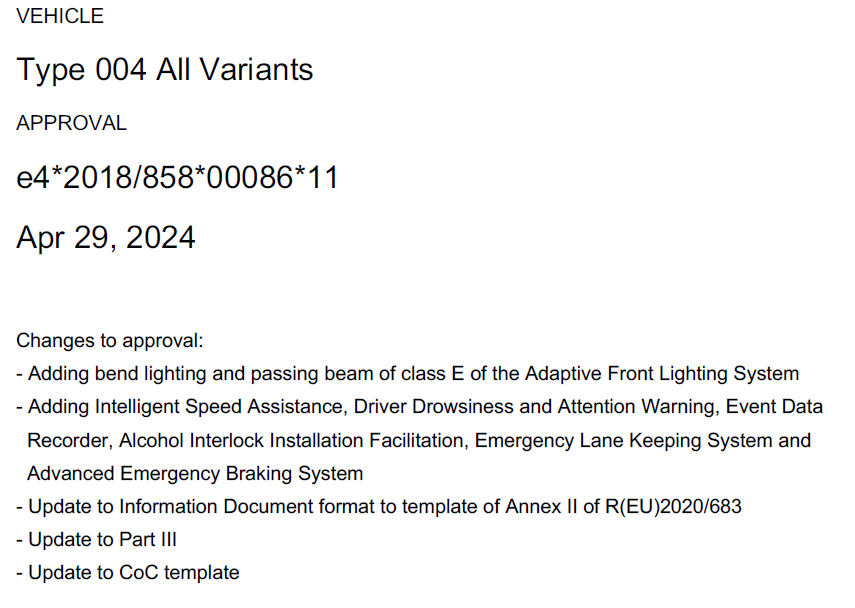 VEHICLE

Type 004 All Variants

APPROVAL

e4*2018/858*00086*11

Apr 29, 2024

Changes to approval:
- Adding bend lighting and passing beam of class E of the Adaptive Front Lighting System
- Adding Intelligent Speed Assistance, Driver Drowsiness and Attention Warning, Event Data Recorder, Alcohol Interlock Installation Facilitation, Emergency Lane Keeping System and Advanced Emergency Braking System
- Update to Information Document format to template of Annex II of R(EU)2020/683
- Update to Part III
- Update to CoC template